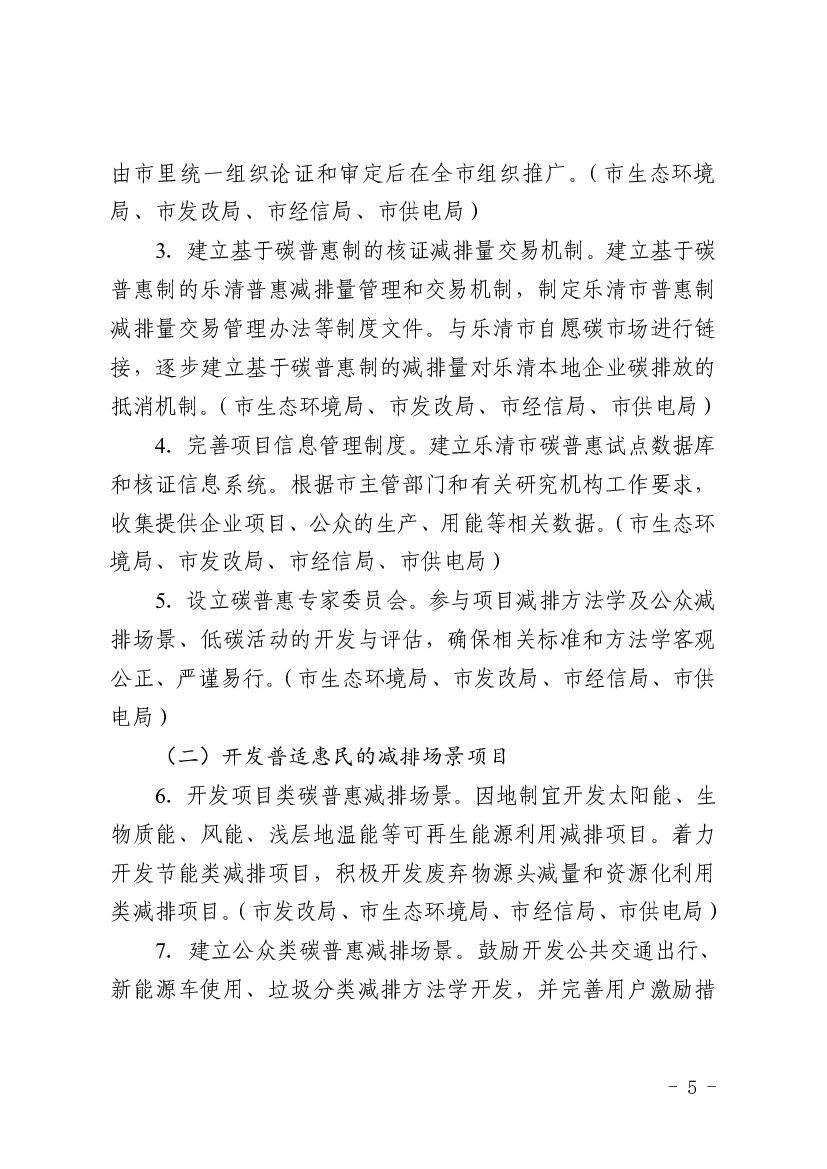 由市里统一组织论证和审定后在全市组织推广。（市生态环境局、市发改局、市经信局、市供电局）

3. 建立基于碳普惠制的核证减排量交易机制。建立基于碳普惠制的乐清普惠减排量管理和交易机制，制定乐清市普惠制减排量交易管理办法等制度文件。与乐清市自愿碳市场进行链接，逐步建立基于碳普惠制的减排量对乐清本地企业碳排放的抵消机制。（市生态环境局、市发改局、市经信局、市供电局）

4. 完善项目信息管理制度。建立乐清市碳普惠试点数据库和核证信息系统。根据市主管部门和有关研究机构工作要求，收集提供企业项目、公众的生产、用能等相关数据。（市生态环境局、市发改局、市经信局、市供电局）

5. 设立碳普惠专家委员会。参与项目减排方法学及公众减排场景、低碳活动的开发与评估，确保相关标准和方法学客观公正、严谨易行。（市生态环境局、市发改局、市经信局、市供电局）

（二）开发普适惠民的减排场景项目

6. 开发项目类碳普惠减排场景。因地制宜开发太阳能、生物质能、风能、浅层地温能等可再生能源利用减排项目。着力开发节能类减排项目，积极开发废弃物源头减量和资源化利用类减排项目。（市发改局、市生态环境局、市经信局、市供电局）

7. 建立公众类碳普惠减排场景。鼓励开发公共交通出行、新能源车使用、垃圾分类减排方法学开发，并完善用户激励措

- 5 -